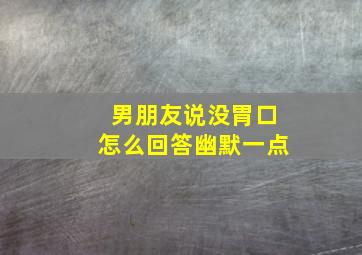 男朋友说没胃口
怎么回答幽默一点